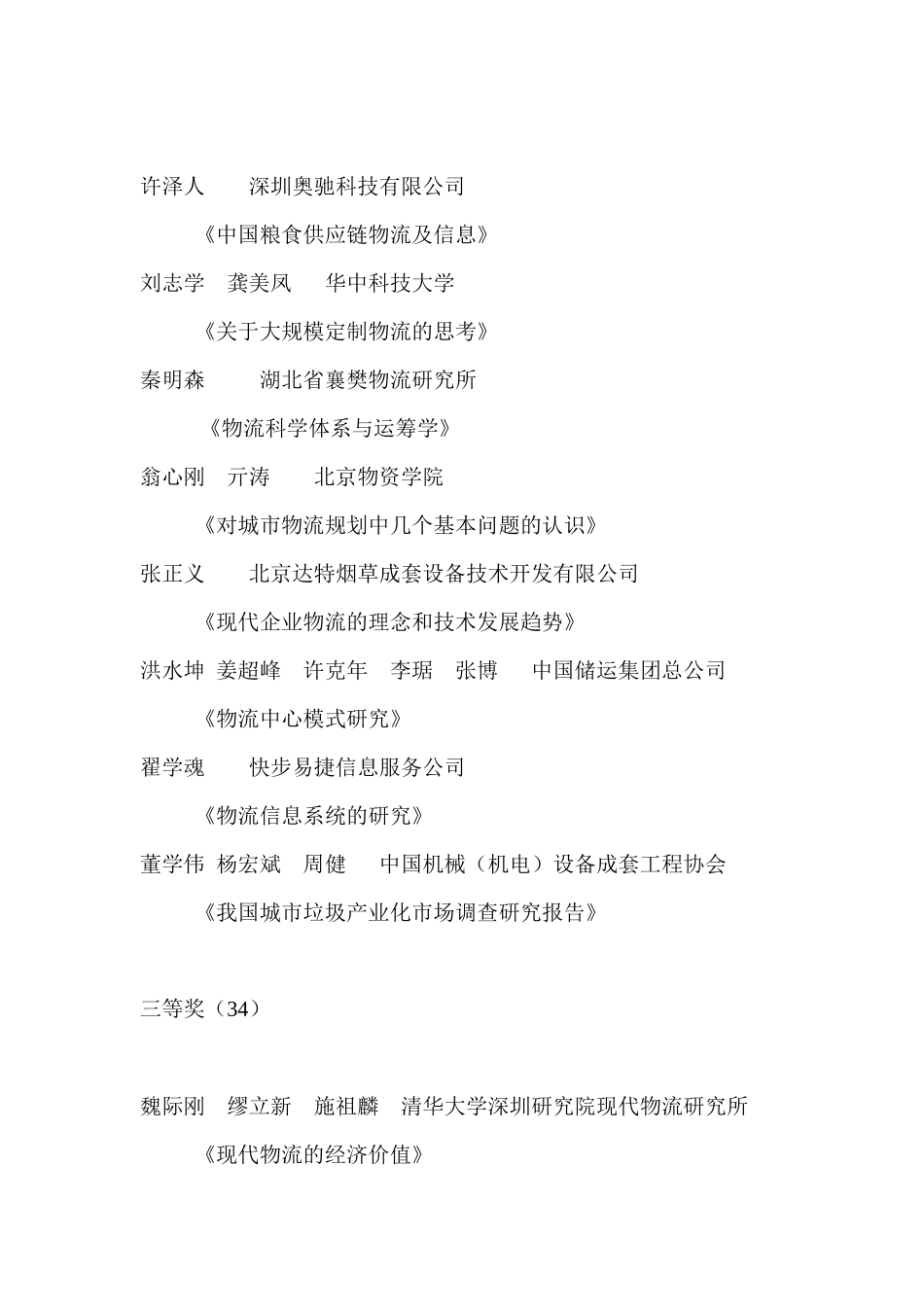 许泽人　　深圳奥驰科技有限公司

《中国粮食供应链物流及信息》

刘志学　龚美凤　　华中科技大学

《关于大规模定制物流的思考》

秦明森　　　湖北省襄樊物流研究所

《物流科学体系与运筹学》

翁心刚　亓涛　　北京物资学院

《对城市物流规划中几个基本问题的认识》

张正义　　北京达特烟草成套设备技术开发有限公司

《现代企业物流的理念和技术发展趋势》

洪水坤 姜超峰　许克年　李琚　张博　　中国储运集团总公司

《物流中心模式研究》

翟学魂　　快步易捷信息服务公司

《物流信息系统的研究》

董学伟 杨宏斌　周健　　中国机械（机电）设备成套工程协会

《我国城市垃圾产业化市场调查研究报告》

三等奖（34）

魏际刚　缪立新　施祖麟　清华大学深圳研究院现代物流研究所

《现代物流的经济价值》